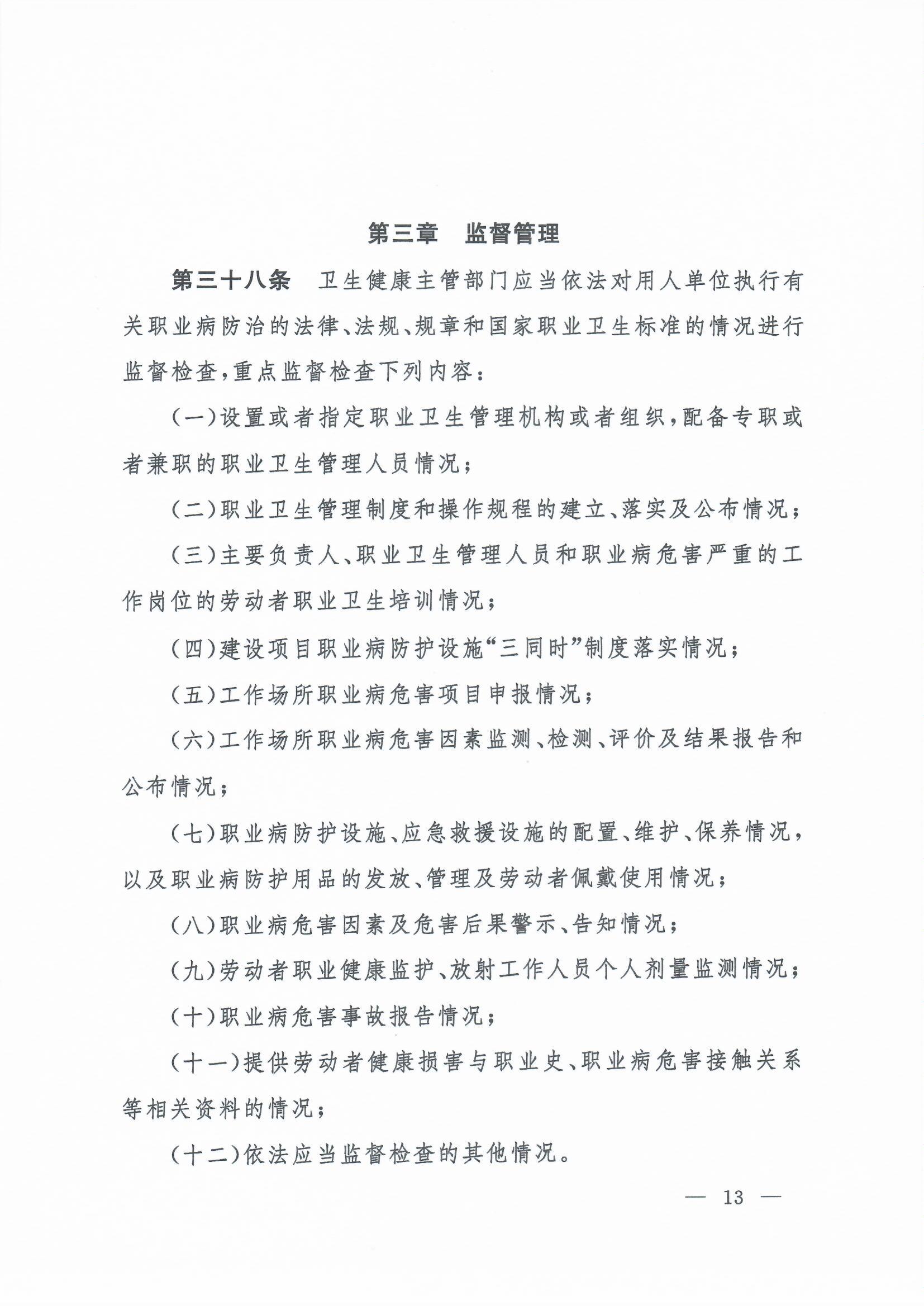 第三章　监督管理

第三十八条　卫生健康主管部门应当依法对用人单位执行有关职业病防治的法律、法规、规章和国家职业卫生标准的情况进行监督检查，重点监督检查下列内容：

（一）设置或者指定职业卫生管理机构或者组织，配备专职或者兼职的职业卫生管理人员情况；

（二）职业卫生管理制度和操作规程的建立、落实及公布情况；

（三）主要负责人、职业卫生管理人员和职业病危害严重的工作岗位的劳动者职业卫生培训情况；

（四）建设项目职业病防护设施“三同时”制度落实情况；

（五）工作场所职业病危害项目申报情况；

（六）工作场所职业病危害因素监测、检测、评价及结果报告和公布情况；

（七）职业病防护设施、应急救援设施的配置、维护、保养情况，以及职业病防护用品的发放、管理及劳动者佩戴使用情况；

（八）职业病危害因素及危害后果警示、告知情况；

（九）劳动者职业健康监护、放射工作人员个人剂量监测情况；

（十）职业病危害事故报告情况；

（十一）提供劳动者健康损害与职业史、职业病危害接触关系等相关资料的情况；

（十二）依法应当监督检查的其他情况。

— 13 —